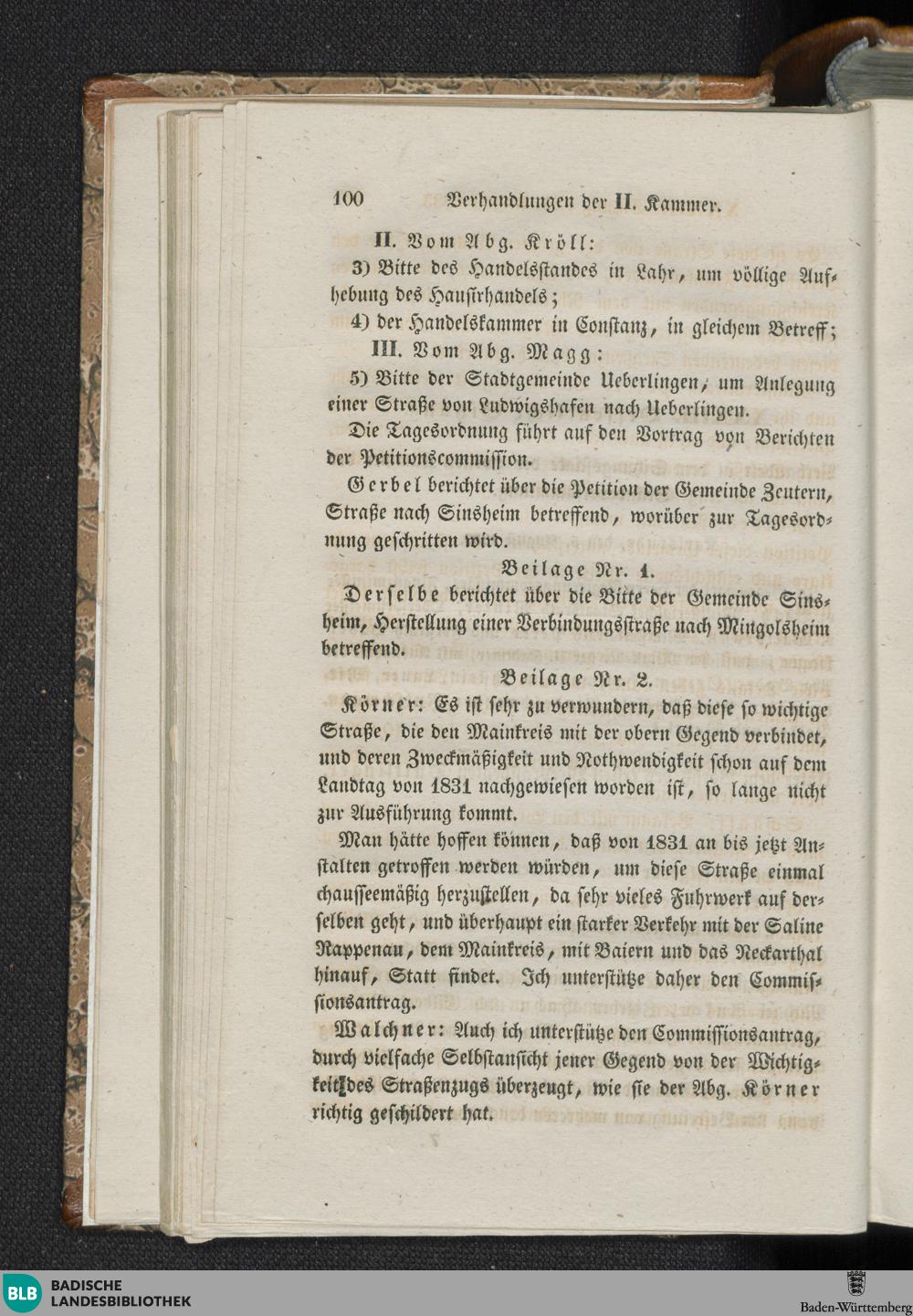 100 Verhandlungen der II. Kammer.

II. Vom Abg. Kröll:

3) Bitte des Handelsstandes in Lahr, um völlige Aufhebung des Hausirhandels;

4) der Handelskammer in Constanz, in gleichem Betreff;

III. Vom Abg. Magg:

5) Bitte der Stadtgemeinde Ueberlingen, um Anlegung einer Straße von Ludwigshafen nach Ueberlingen.

Die Tagesordnung führt auf den Vortrag von Berichten der Petitionscommission.

Gerbel berichtet über die Petition der Gemeinde Zeutern, Straße nach Sinsheim betreffend, worüber zur Tagesordnung geschritten wird.

Beilage Nr. 1.

Derselbe berichtet über die Bitte der Gemeinde Sinsheim, Herstellung einer Verbindungsstraße nach Mingolsheim betreffend.

Beilage Nr. 2.

Körner: Es ist sehr zu verwundern, daß diese so wichtige Straße, die den Mainkreis mit der obern Gegend verbindet, und deren Zweckmäßigkeit und Nothwendigkeit schon auf dem Landtag von 1831 nachgewiesen worden ist, so lange nicht zur Ausführung kommt.

Man hätte hoffen können, daß von 1831 an bis jetzt Anstalten getroffen werden würden, um diese Straße einmal chausseemäßig herzustellen, da sehr vieles Fuhrwerk auf derselben geht, und überhaupt ein starker Verkehr mit der Saline Rappenau, dem Mainkreis, mit Baiern und das Neckarthal hinauf, Statt findet. Ich unterstütze daher den Commissionsantrag.

Walchner: Auch ich unterstütze den Commissionsantrag, durch vielfache Selbstansicht jener Gegend von der Wichtigkeit des Straßenzugs überzeugt, wie sie der Abg. Körner richtig geschildert hat.

BLB BADISCHE LANDESBIBLIOTHEK

Baden-Württemberg